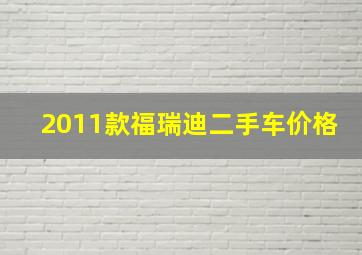 2011款福瑞迪二手车价格